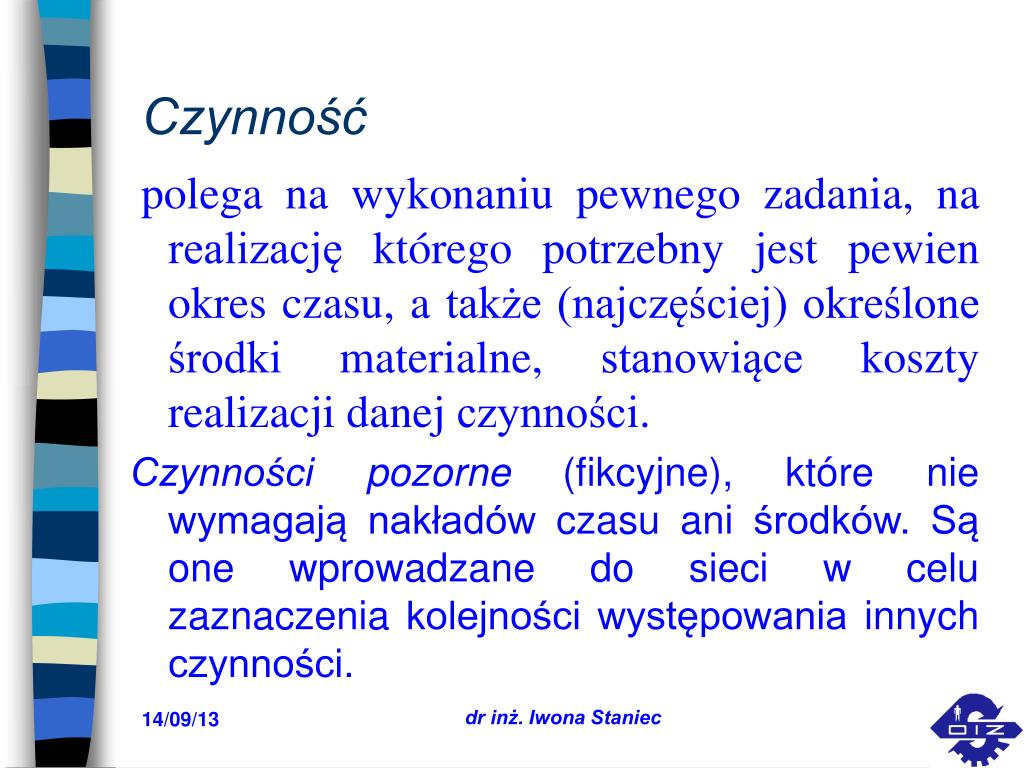 Czynność

polega na wykonaniu pewnego zadania, na realizację którego potrzebny jest pewien okres czasu, a także (najczęściej) określone środki materialne, stanowiące koszty realizacji danej czynności.

Czynności pozorne (fikcyjne), które nie wymagają nakładów czasu ani środków. Są one wprowadzane do sieci w celu zaznaczenia kolejności występowania innych czynności.

14/09/13

dr inż. Iwona Staniec

OIZ